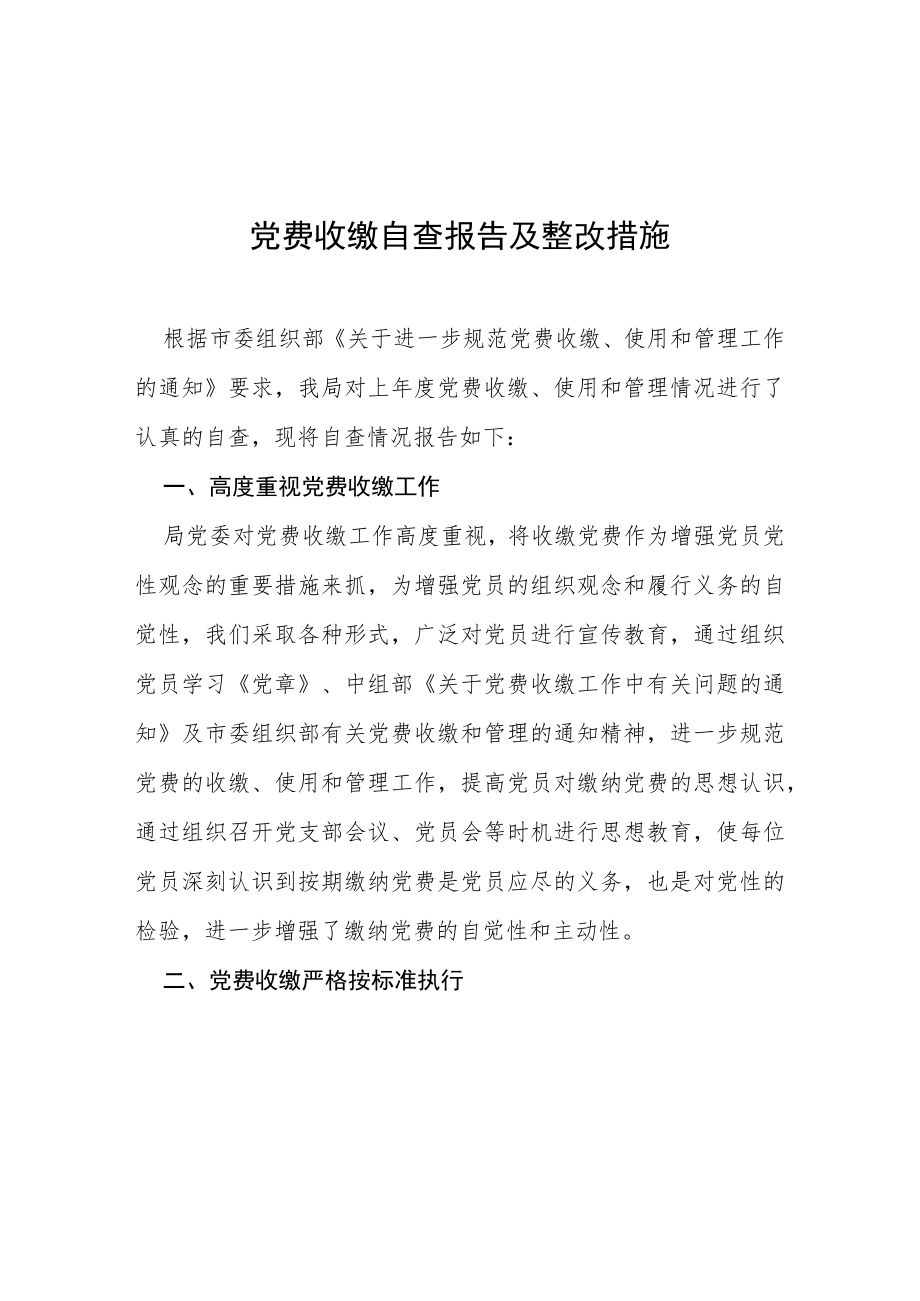 党费收缴自查报告及整改措施

根据市委组织部《关于进一步规范党费收缴、使用和管理工作的通知》要求，我局对上年度党费收缴、使用和管理情况进行了认真的自查，现将自查情况报告如下：

一、高度重视党费收缴工作

局党委对党费收缴工作高度重视，将收缴党费作为增强党员党性观念的重要措施来抓，为增强党员的组织观念和履行义务的自觉性，我们采取各种形式，广泛对党员进行宣传教育，通过组织党员学习《党章》、中组部《关于党费收缴工作中有关问题的通知》及市委组织部有关党费收缴和管理的通知精神，进一步规范党费的收缴、使用和管理工作，提高党员对缴纳党费的思想认识，通过组织召开党支部会议、党员会等时机进行思想教育，使每位党员深刻认识到按期缴纳党费是党员应尽的义务，也是对党性的检验，进一步增强了缴纳党费的自觉性和主动性。

二、党费收缴严格按标准执行